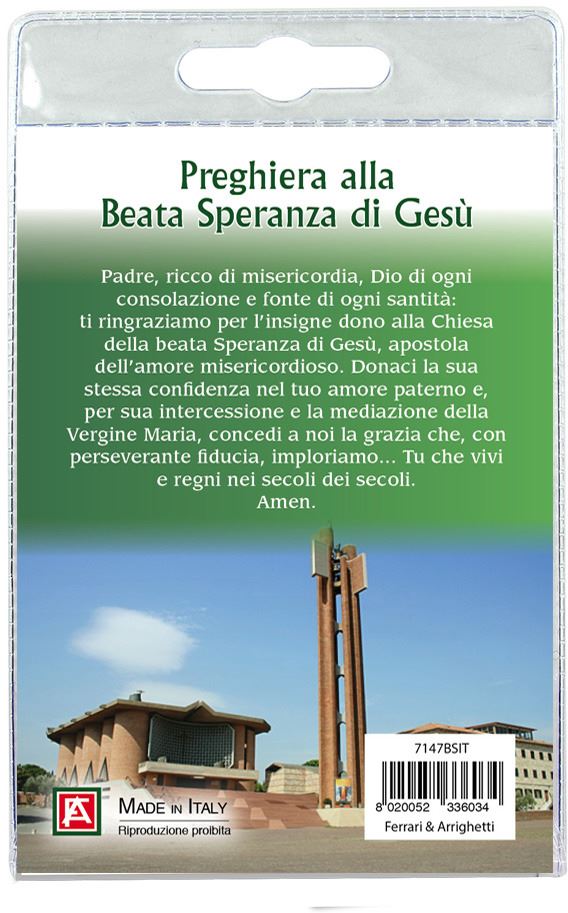 Preghiera alla
Beata Speranza di Gesù

Padre, ricco di misericordia, Dio di ogni consolazione e fonte di ogni santità: ti ringraziamo per l'insigne dono alla Chiesa della beata Speranza di Gesù, apostola dell'amore misericordioso. Donaci la sua stessa confidenza nel tuo amore paterno e, per sua intercessione e la mediazione della Vergine Maria, concedi a noi la grazia che, con perseverante fiducia, imploriamo... Tu che vivi e regni nei secoli dei secoli.
Amen.

FA

MADE IN ITALY
Riproduzione proibita

7147BSIT
8 020052 336034
Ferrari & Arrighetti